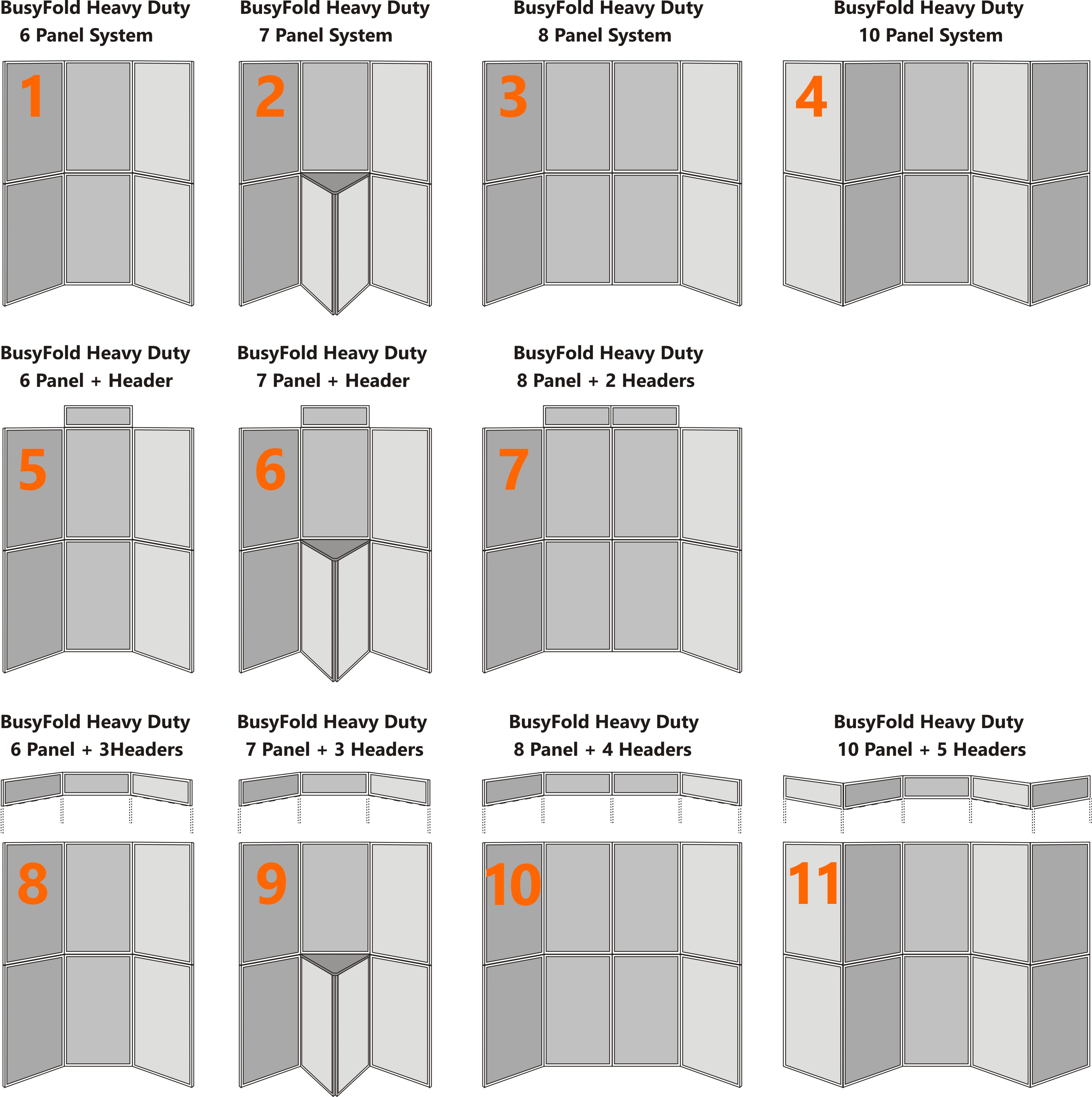 BusyFold Heavy Duty
6 Panel System

1

BusyFold Heavy Duty
7 Panel System

2

BusyFold Heavy Duty
8 Panel System

3

BusyFold Heavy Duty
10 Panel System

4

BusyFold Heavy Duty
6 Panel + Header

5

BusyFold Heavy Duty
7 Panel + Header

6

BusyFold Heavy Duty
8 Panel + 2 Headers

7

BusyFold Heavy Duty
6 Panel + 3Headers

8

BusyFold Heavy Duty
7 Panel + 3 Headers

9

BusyFold Heavy Duty
8 Panel + 4 Headers

10

BusyFold Heavy Duty
10 Panel + 5 Headers

11